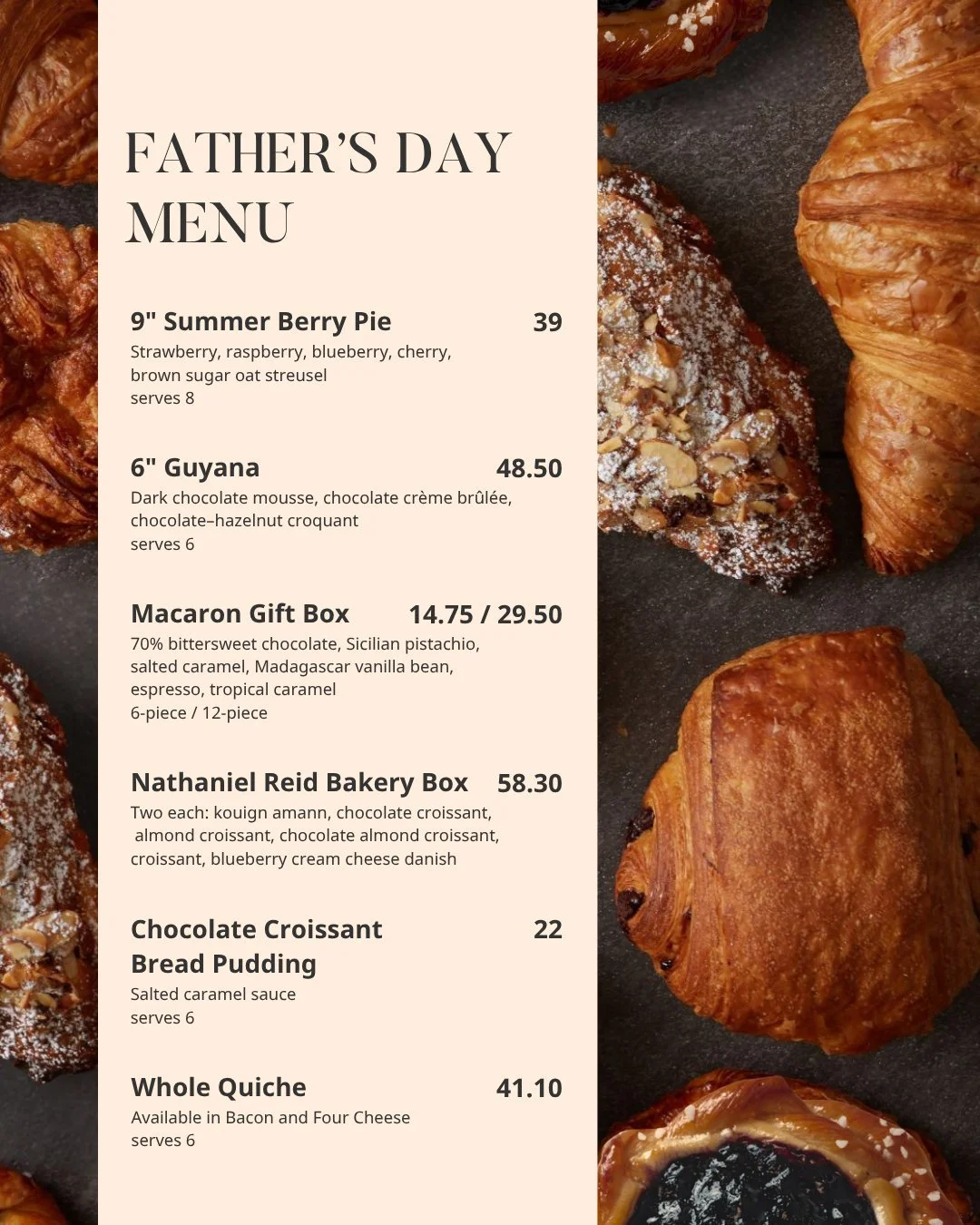 FATHER'S DAY MENU

9" Summer Berry Pie 39
Strawberry, raspberry, blueberry, cherry, brown sugar oat streusel
serves 8

6" Guyana 48.50
Dark chocolate mousse, chocolate crème brûlée, chocolate–hazelnut croquant
serves 6

Macaron Gift Box 14.75 / 29.50
70% bittersweet chocolate, Sicilian pistachio, salted caramel, Madagascar vanilla bean, espresso, tropical caramel
6-piece / 12-piece

Nathaniel Reid Bakery Box 58.30
Two each: kouign amann, chocolate croissant, almond croissant, chocolate almond croissant, croissant, blueberry cream cheese danish

Chocolate Croissant Bread Pudding 22
Salted caramel sauce
serves 6

Whole Quiche 41.10
Available in Bacon and Four Cheese
serves 6